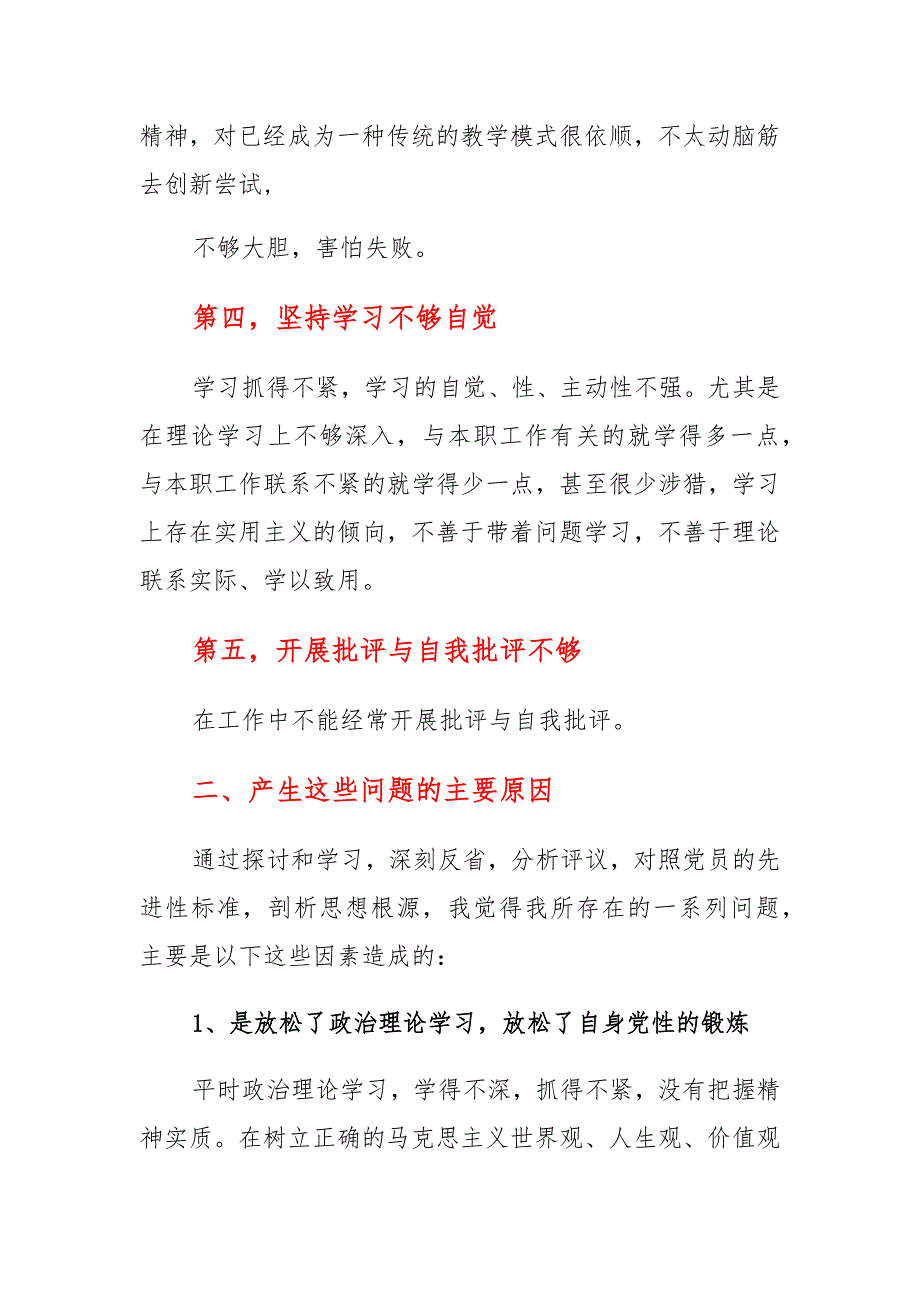 精神，对已经成为一种传统的教学模式很依顺，不太动脑筋去创新尝试，

不够大胆，害怕失败。

第四，坚持学习不够自觉

学习抓得不紧，学习的自觉、性、主动性不强。尤其是在理论学习上不够深入，与本职工作有关的就学得多一点，与本职工作联系不紧的就学得少一点，甚至很少涉猎，学习上存在实用主义的倾向，不善于带着问题学习，不善于理论联系实际、学以致用。

第五，开展批评与自我批评不够

在工作中不能经常开展批评与自我批评。

二、产生这些问题的主要原因

通过探讨和学习，深刻反省，分析评议，对照党员的先进性标准，剖析思想根源，我觉得我所存在的一系列问题，主要是以下这些因素造成的：

1、是放松了政治理论学习，放松了自身党性的锻炼

平时政治理论学习，学得不深，抓得不紧，没有把握精神实质。在树立正确的马克思主义世界观、人生观、价值观